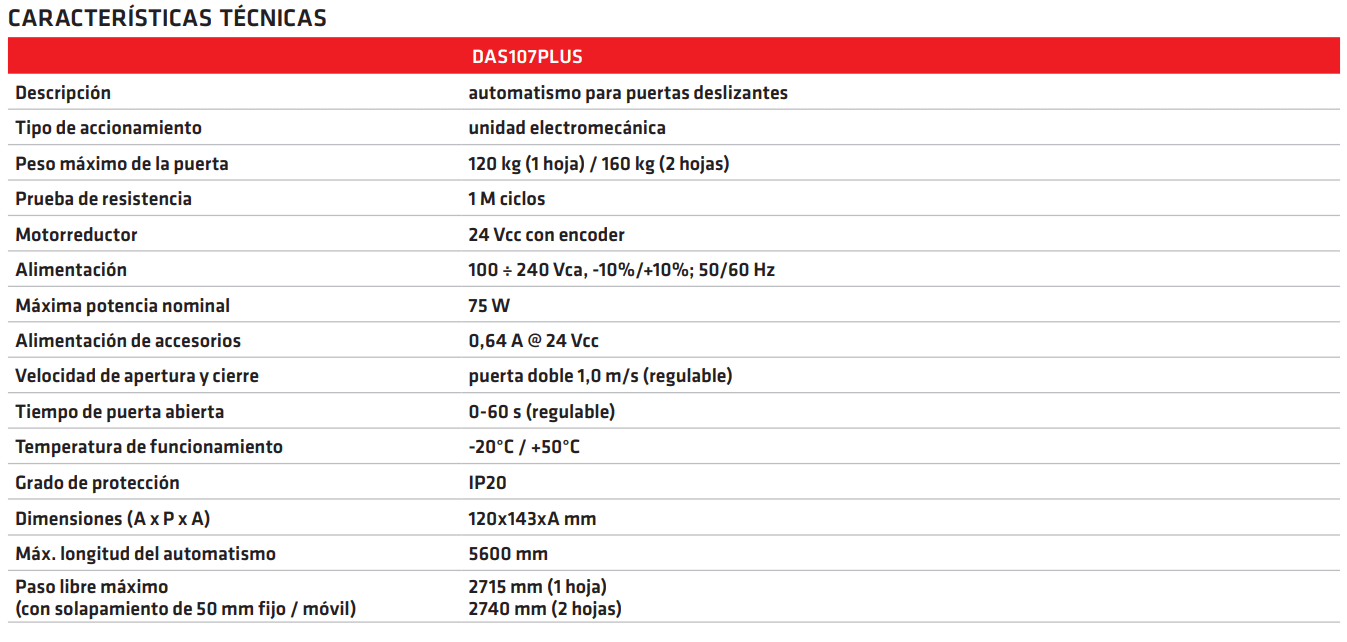 CARACTERÍSTICAS TÉCNICAS

| | DAS107PLUS |
|---|---|
| Descripción | automatismo para puertas deslizantes |
| Tipo de accionamiento | unidad electromecánica |
| Peso máximo de la puerta | 120 kg (1 hoja) / 160 kg (2 hojas) |
| Prueba de resistencia | 1 M ciclos |
| Motorreductor | 24 Vcc con encoder |
| Alimentación | 100 ÷ 240 Vca, -10%/+10%; 50/60 Hz |
| Máxima potencia nominal | 75 W |
| Alimentación de accesorios | 0,64 A @ 24 Vcc |
| Velocidad de apertura y cierre | puerta doble 1,0 m/s (regulable) |
| Tiempo de puerta abierta | 0-60 s (regulable) |
| Temperatura de funcionamiento | -20°C / +50°C |
| Grado de protección | IP20 |
| Dimensiones (A x P x A) | 120x143xA mm |
| Máx. longitud del automatismo | 5600 mm |
| Paso libre máximo (con solapamiento de 50 mm fijo / móvil) | 2715 mm (1 hoja) 2740 mm (2 hojas) |